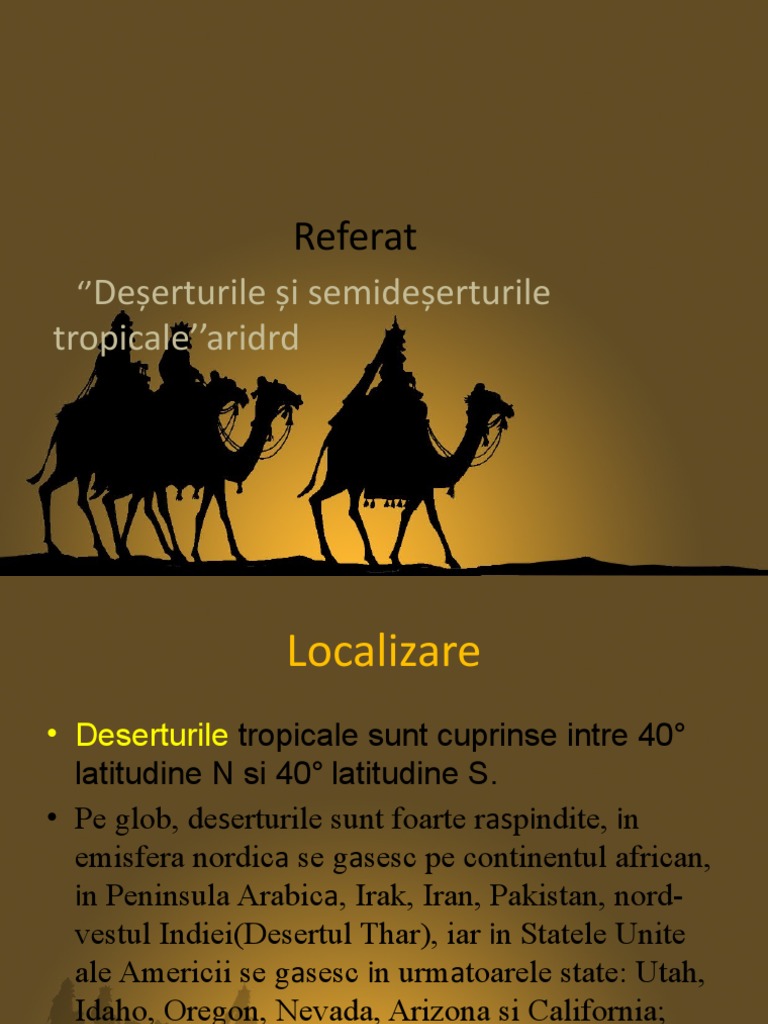 Referat

''Deșerturile și semideșerturile tropicale''aridrd

Localizare

• Deserturile tropicale sunt cuprinse intre 40° latitudine N si 40° latitudine S.

• Pe glob, deserturile sunt foarte raspindite, in emisfera nordica se gasesc pe continentul african, in Peninsula Arabica, Irak, Iran, Pakistan, nord-vestul Indiei(Desertul Thar), iar in Statele Unite ale Americii se gasesc in urmatoarele state: Utah, Idaho, Oregon, Nevada, Arizona si California;